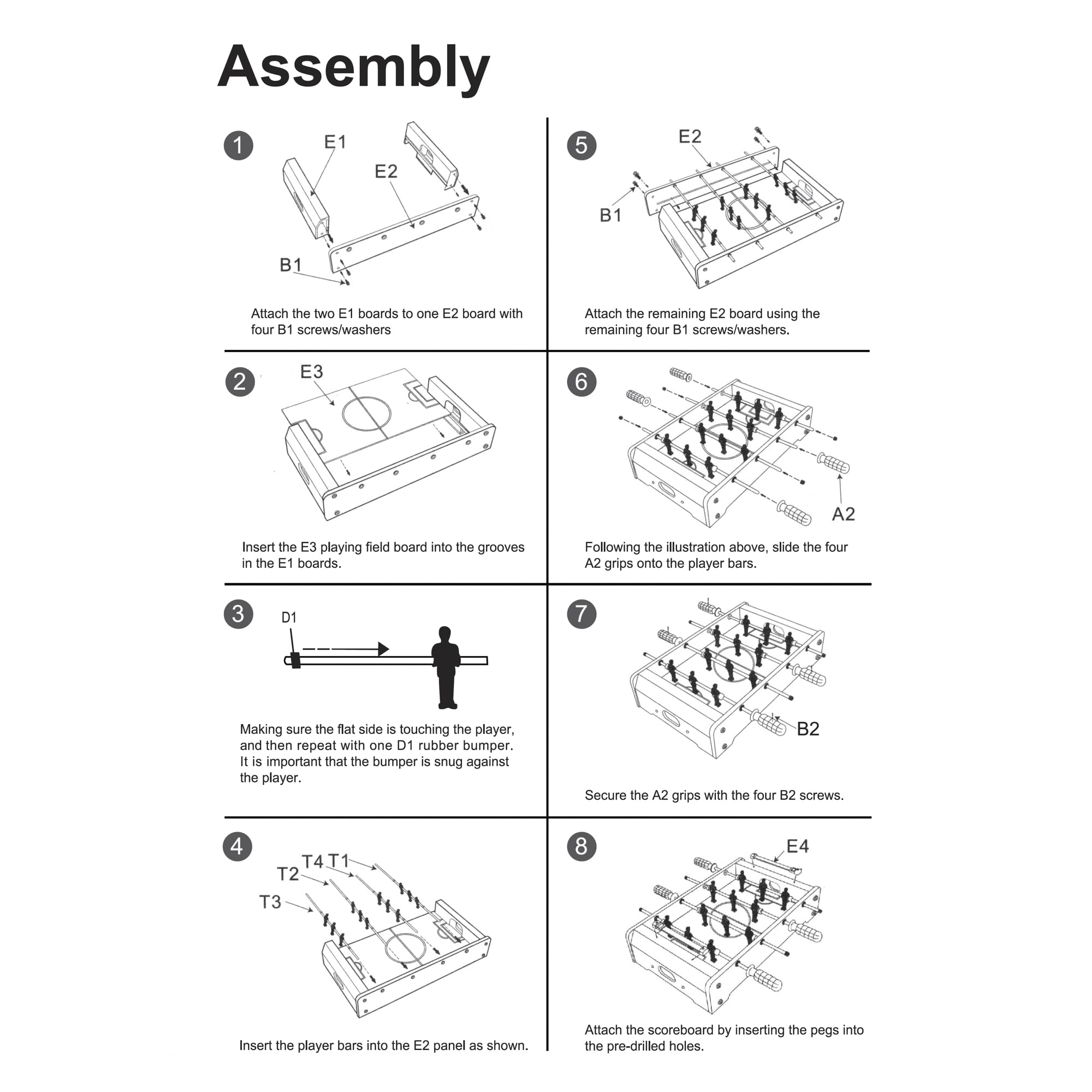 Assembly

1

E1

E2

B1

Attach the two E1 boards to one E2 board with four B1 screws/washers

2

E3

Insert the E3 playing field board into the grooves in the E1 boards.

3

D1

Making sure the flat side is touching the player, and then repeat with one D1 rubber bumper. It is important that the bumper is snug against the player.

4

T4 T1

T2

T3

Insert the player bars into the E2 panel as shown.

5

E2

B1

Attach the remaining E2 board using the remaining four B1 screws/washers.

6

A2

Following the illustration above, slide the four A2 grips onto the player bars.

7

B2

Secure the A2 grips with the four B2 screws.

8

E4

Attach the scoreboard by inserting the pegs into the pre-drilled holes.